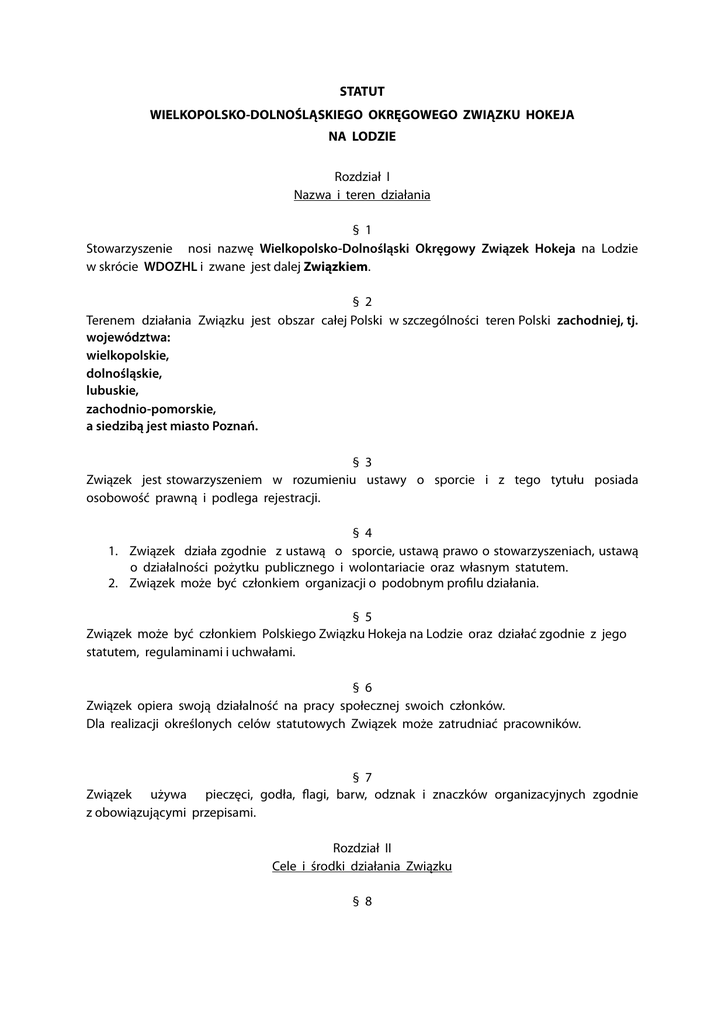 STATUT
WIELKOPOLSKO-DOLNOŚLĄSKIEGO OKRĘGOWEGO ZWIĄZKU HOKEJA NA LODZIE

Rozdział I
Nazwa i teren działania

§ 1
Stowarzyszenie nosi nazwę Wielkopolsko-Dolnośląski Okręgowy Związek Hokeja na Lodzie w skrócie WDOZHL i zwane jest dalej Związkiem.

§ 2
Terenem działania Związku jest obszar całej Polski w szczególności teren Polski zachodniej, tj. województwa:
wielkopolskie,
dolnośląskie,
lubuskie,
zachodnio-pomorskie,
a siedzibą jest miasto Poznań.

§ 3
Związek jest stowarzyszeniem w rozumieniu ustawy o sporcie i z tego tytułu posiada osobowość prawną i podlega rejestracji.

§ 4
1. Związek działa zgodnie z ustawą o sporcie, ustawą prawo o stowarzyszeniach, ustawą o działalności pożytku publicznego i wolontariacie oraz własnym statutem.
2. Związek może być członkiem organizacji o podobnym profilu działania.

§ 5
Związek może być członkiem Polskiego Związku Hokeja na Lodzie oraz działać zgodnie z jego statutem, regulaminami i uchwałami.

§ 6
Związek opiera swoją działalność na pracy społecznej swoich członków.
Dla realizacji określonych celów statutowych Związek może zatrudniać pracowników.

§ 7
Związek używa pieczęci, godła, flagi, barw, odznak i znaczków organizacyjnych zgodnie z obowiązującymi przepisami.

Rozdział II
Cele i środki działania Związku

§ 8